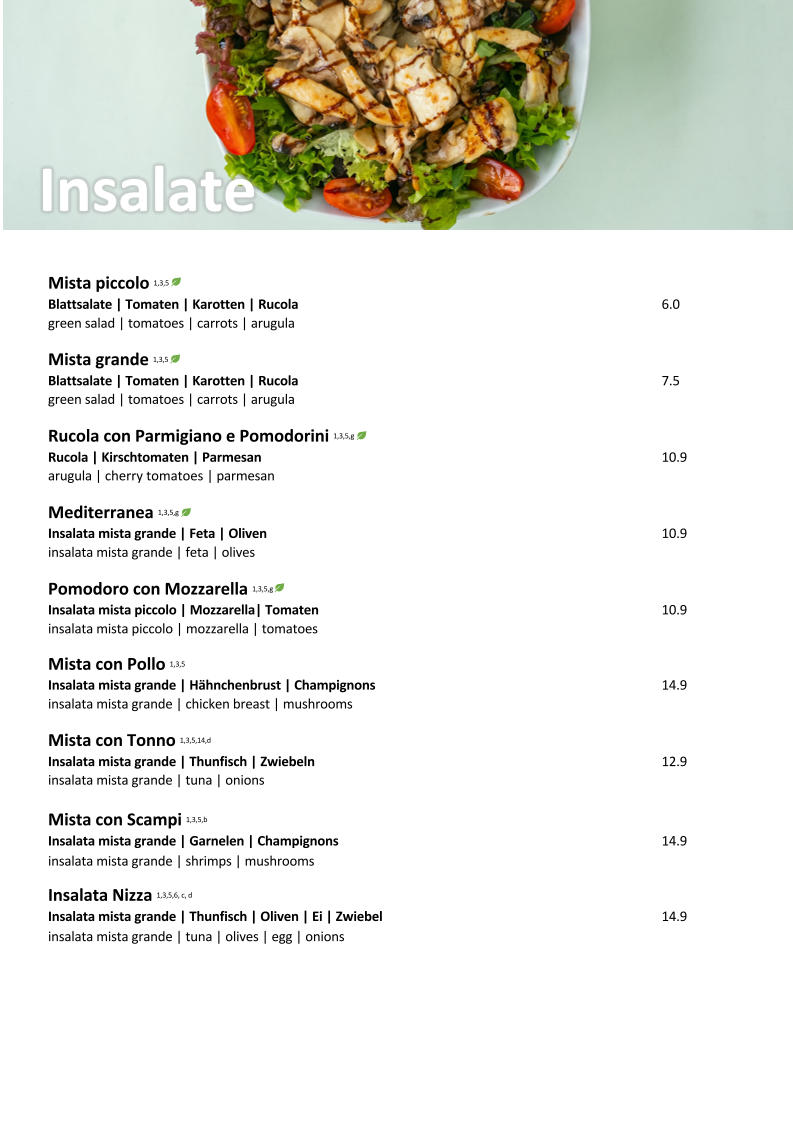 Insalate

Mista piccolo $^{1,3,5}$
Blattsalate | Tomaten | Karotten | Rucola
6.0
green salad | tomatoes | carrots | arugula

Mista grande $^{1,3,5}$
Blattsalate | Tomaten | Karotten | Rucola
7.5
green salad | tomatoes | carrots | arugula

Rucola con Parmigiano e Pomodorini $^{1,3,5,g}$
Rucola | Kirschtomaten | Parmesan
10.9
arugula | cherry tomatoes | parmesan

Mediterranea $^{1,3,5,g}$
Insalata mista grande | Feta | Oliven
10.9
insalata mista grande | feta | olives

Pomodoro con Mozzarella $^{1,3,5,g}$
Insalata mista piccolo | Mozzarella| Tomaten
10.9
insalata mista piccolo | mozzarella | tomatoes

Mista con Pollo $^{1,3,5}$
Insalata mista grande | Hähnchenbrust | Champignons
14.9
insalata mista grande | chicken breast | mushrooms

Mista con Tonno $^{1,3,5,14,d}$
Insalata mista grande | Thunfisch | Zwiebeln
12.9
insalata mista grande | tuna | onions

Mista con Scampi $^{1,3,5,b}$
Insalata mista grande | Garnelen | Champignons
14.9
insalata mista grande | shrimps | mushrooms

Insalata Nizza $^{1,3,5,6, c, d}$
Insalata mista grande | Thunfisch | Oliven | Ei | Zwiebel
14.9
insalata mista grande | tuna | olives | egg | onions